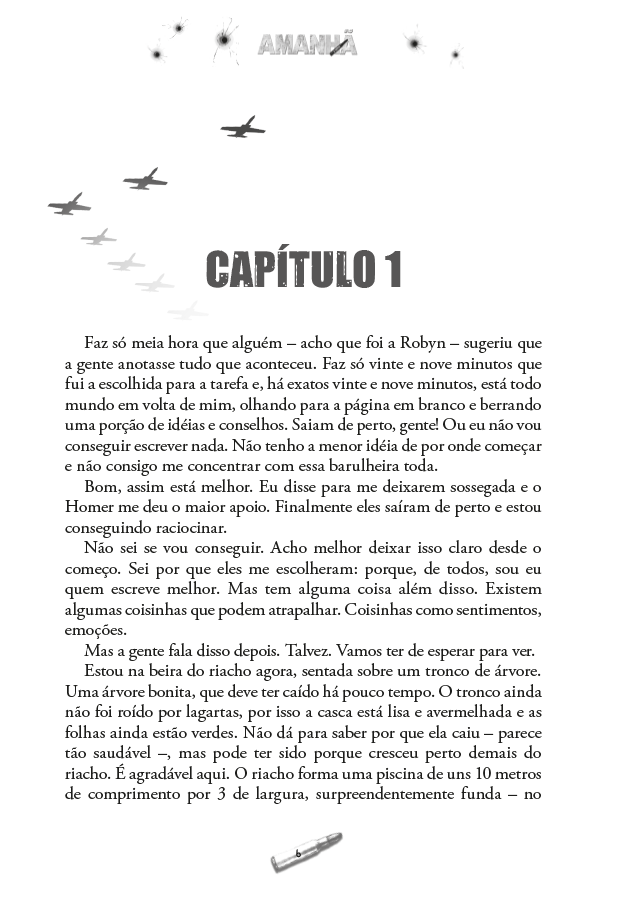 AMANHÃ

CAPÍTULO 1

Faz só meia hora que alguém – acho que foi a Robyn – sugeriu que a gente anotasse tudo que aconteceu. Faz só vinte e nove minutos que fui a escolhida para a tarefa e, há exatos vinte e nove minutos, está todo mundo em volta de mim, olhando para a página em branco e berrando uma porção de idéias e conselhos. Saiam de perto, gente! Ou eu não vou conseguir escrever nada. Não tenho a menor idéia de por onde começar e não consigo me concentrar com essa barulheira toda.

Bom, assim está melhor. Eu disse para me deixarem sossegada e o Homer me deu o maior apoio. Finalmente eles saíram de perto e estou conseguindo raciocinar.

Não sei se vou conseguir. Acho melhor deixar isso claro desde o começo. Sei por que eles me escolheram: porque, de todos, sou eu quem escreve melhor. Mas tem alguma coisa além disso. Existem algumas coisinhas que podem atrapalhar. Coisinhas como sentimentos, emoções.

Mas a gente fala disso depois. Talvez. Vamos ter de esperar para ver.

Estou na beira do riacho agora, sentada sobre um tronco de árvore. Uma árvore bonita, que deve ter caído há pouco tempo. O tronco ainda não foi roído por lagartas, por isso a casca está lisa e avermelhada e as folhas ainda estão verdes. Não dá para saber por que ela caiu – parece tão saudável –, mas pode ter sido porque cresceu perto demais do riacho. É agradável aqui. O riacho forma uma piscina de uns 10 metros de comprimento por 3 de largura, surpreendentemente funda – no

6